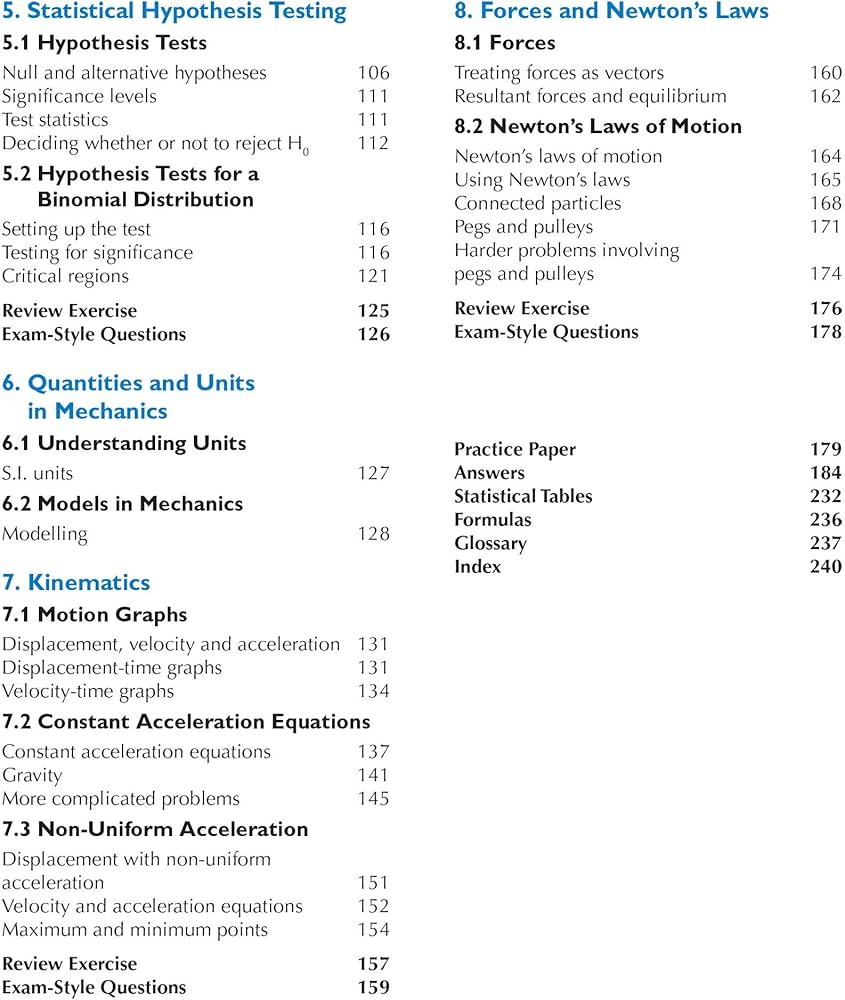 5. Statistical Hypothesis Testing

5.1 Hypothesis Tests

Null and alternative hypotheses 106
Significance levels 111
Test statistics 111
Deciding whether or not to reject $H_0$ 112

5.2 Hypothesis Tests for a Binomial Distribution

Setting up the test 116
Testing for significance 116
Critical regions 121

Review Exercise 125
Exam-Style Questions 126

6. Quantities and Units in Mechanics

6.1 Understanding Units

S.I. units 127

6.2 Models in Mechanics

Modelling 128

7. Kinematics

7.1 Motion Graphs

Displacement, velocity and acceleration 131
Displacement-time graphs 131
Velocity-time graphs 134

7.2 Constant Acceleration Equations

Constant acceleration equations 137
Gravity 141
More complicated problems 145

7.3 Non-Uniform Acceleration

Displacement with non-uniform acceleration 151
Velocity and acceleration equations 152
Maximum and minimum points 154

Review Exercise 157
Exam-Style Questions 159

8. Forces and Newton's Laws

8.1 Forces

Treating forces as vectors 160
Resultant forces and equilibrium 162

8.2 Newton's Laws of Motion

Newton's laws of motion 164
Using Newton's laws 165
Connected particles 168
Pegs and pulleys 171
Harder problems involving pegs and pulleys 174

Review Exercise 176
Exam-Style Questions 178

Practice Paper 179
Answers 184
Statistical Tables 232
Formulas 236
Glossary 237
Index 240